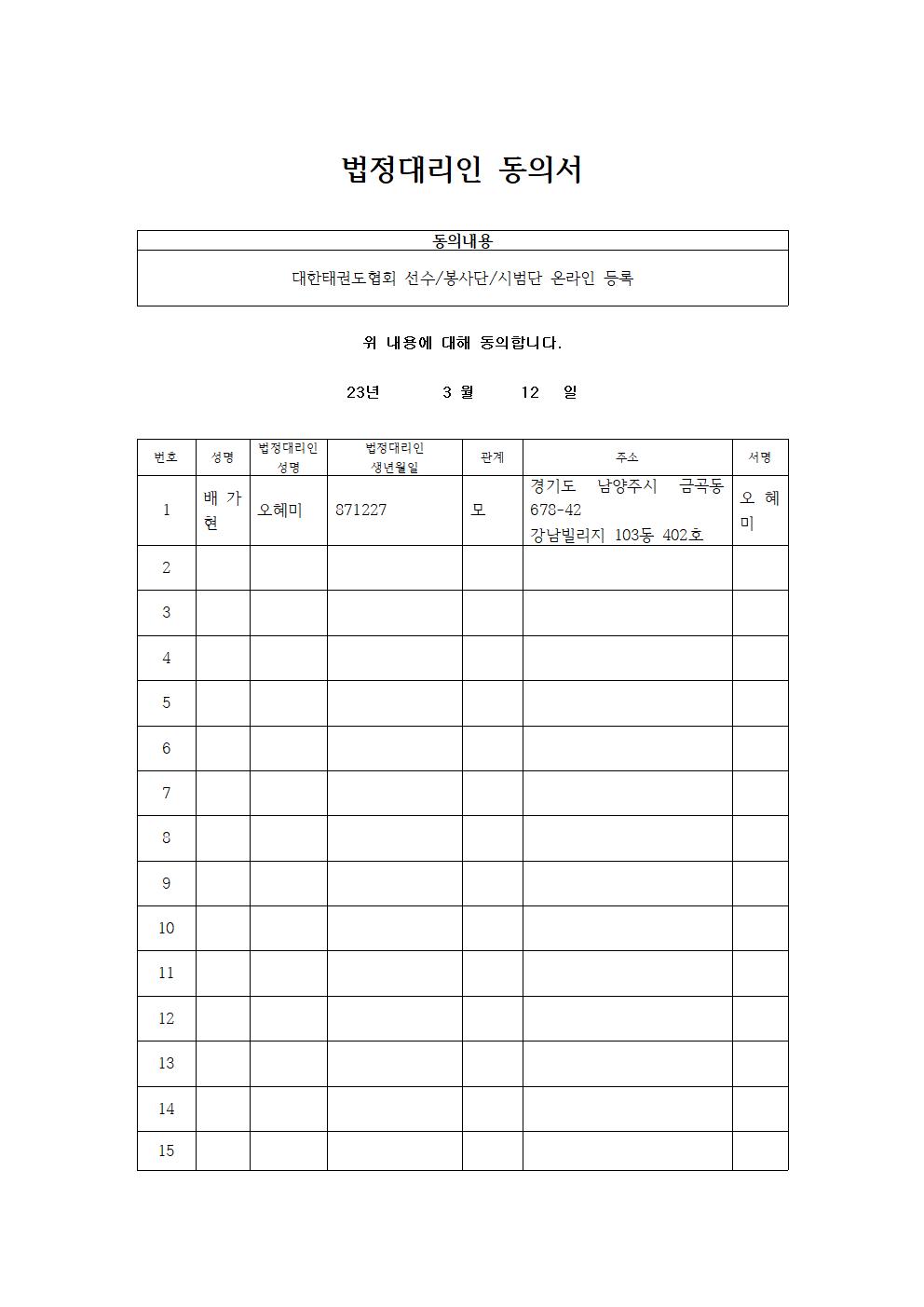 법정대리인 동의서

| 동의내용 |
|---|
| 대한태권도협회 선수/봉사단/시범단 온라인 등록 |

위 내용에 대해 동의합니다.

23년 3 월 12 일

| 번호 | 성명 | 법정대리인 성명 | 법정대리인 생년월일 | 관계 | 주소 | 서명 |
|---|---|---|---|---|---|---|
| 1 | 배 가 현 | 오혜미 | 871227 | 모 | 경기도 남양주시 금곡동 678-42 강남빌리지 103동 402호 | 오 혜 미 |
| 2 | | | | | | |
| 3 | | | | | | |
| 4 | | | | | | |
| 5 | | | | | | |
| 6 | | | | | | |
| 7 | | | | | | |
| 8 | | | | | | |
| 9 | | | | | | |
| 10 | | | | | | |
| 11 | | | | | | |
| 12 | | | | | | |
| 13 | | | | | | |
| 14 | | | | | | |
| 15 | | | | | | |